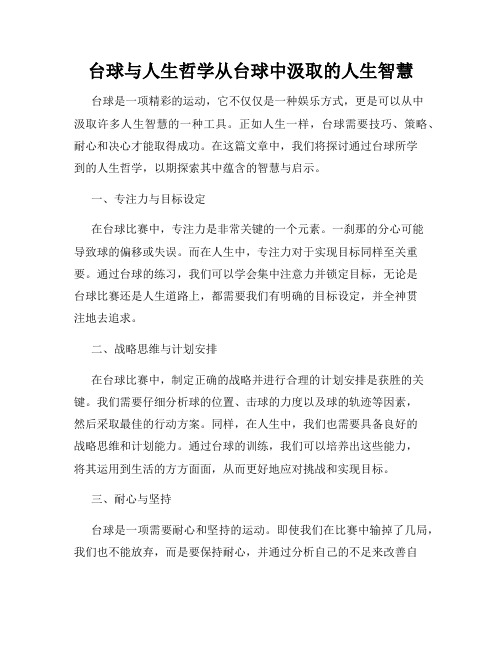 台球与人生哲学从台球中汲取的人生智慧

台球是一项精彩的运动，它不仅仅是一种娱乐方式，更是可以从中汲取许多人生智慧的一种工具。正如人生一样，台球需要技巧、策略、耐心和决心才能取得成功。在这篇文章中，我们将探讨通过台球所学到的人生哲学，以期探索其中蕴含的智慧与启示。

一、专注力与目标设定

在台球比赛中，专注力是非常关键的一个元素。一刹那的分心可能导致球的偏移或失误。而在人生中，专注力对于实现目标同样至关重要。通过台球的练习，我们可以学会集中注意力并锁定目标，无论是台球比赛还是人生道路上，都需要我们有明确的目标设定，并全神贯注地去追求。

二、战略思维与计划安排

在台球比赛中，制定正确的战略并进行合理的计划安排是获胜的关键。我们需要仔细分析球的位置、击球的力度以及球的轨迹等因素，然后采取最佳的行动方案。同样，在人生中，我们也需要具备良好的战略思维和计划能力。通过台球的训练，我们可以培养出这些能力，将其运用到生活的方方面面，从而更好地应对挑战和实现目标。

三、耐心与坚持

台球是一项需要耐心和坚持的运动。即使我们在比赛中输掉了几局，我们也不能放弃，而是要保持耐心，并通过分析自己的不足来改善自